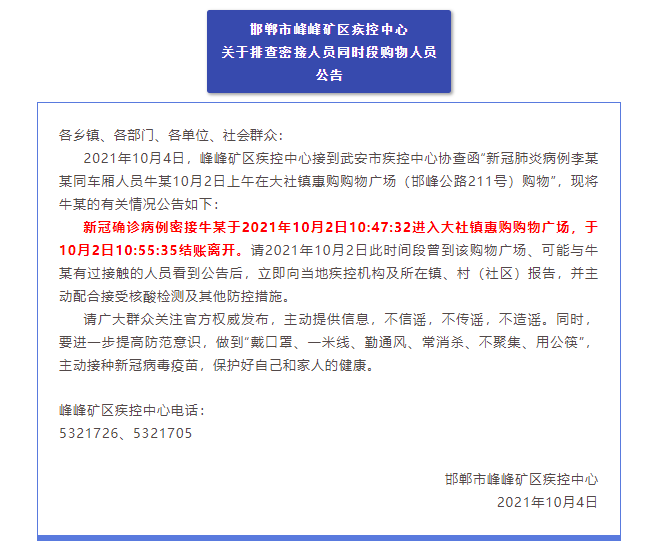 邯郸市峰峰矿区疾控中心
关于排查密接人员同时段购物人员
公告

各乡镇、各部门、各单位、社会群众：

2021年10月4日，峰峰矿区疾控中心接到武安市疾控中心协查函"新冠肺炎病例李某某同车厢人员牛某10月2日上午在大社镇惠购购物广场（邯峰公路211号）购物"，现将牛某的有关情况公告如下：

新冠确诊病例密接牛某于2021年10月2日10:47:32进入大社镇惠购购物广场，于10月2日10:55:35结账离开。请2021年10月2日此时间段曾到该购物广场、可能与牛某有过接触的人员看到公告后，立即向当地疾控机构及所在镇、村（社区）报告，并主动配合接受核酸检测及其他防控措施。

请广大群众关注官方权威发布，主动提供信息，不信谣，不传谣，不造谣。同时，要进一步提高防范意识，做到"戴口罩、一米线、勤通风、常消杀、不聚集、用公筷"，主动接种新冠病毒疫苗，保护好自己和家人的健康。

峰峰矿区疾控中心电话：
5321726、5321705

邯郸市峰峰矿区疾控中心
2021年10月4日